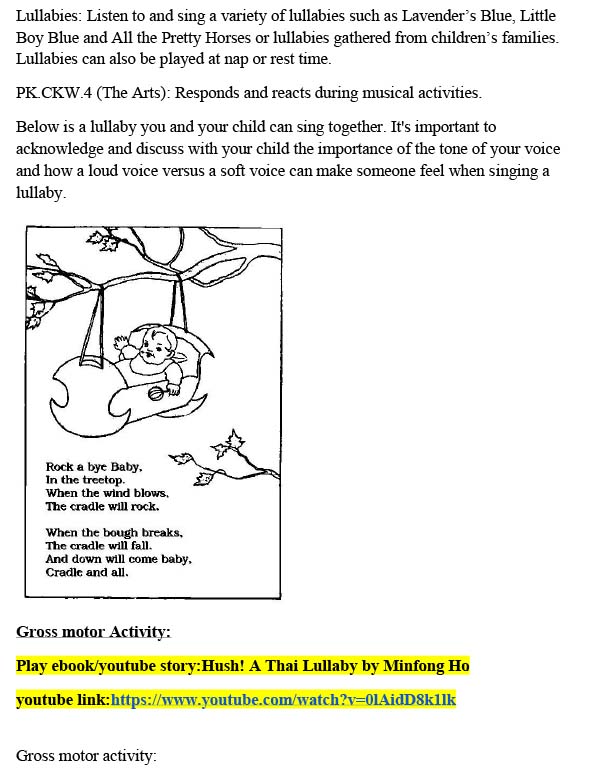 Lullabies: Listen to and sing a variety of lullabies such as Lavender's Blue, Little Boy Blue and All the Pretty Horses or lullabies gathered from children's families. Lullabies can also be played at nap or rest time.

PK.CKW.4 (The Arts): Responds and reacts during musical activities.

Below is a lullaby you and your child can sing together. It's important to acknowledge and discuss with your child the importance of the tone of your voice and how a loud voice versus a soft voice can make someone feel when singing a lullaby.

Rock a bye Baby,
In the treetop.
When the wind blows,
The cradle will rock.

When the bough breaks,
The cradle will fall.
And down will come baby,
Cradle and all.

Gross motor Activity:

Play ebook/youtube story:Hush! A Thai Lullaby by Minfong Ho

youtube link:https://www.youtube.com/watch?v=0lAidD8k1lk

Gross motor activity: